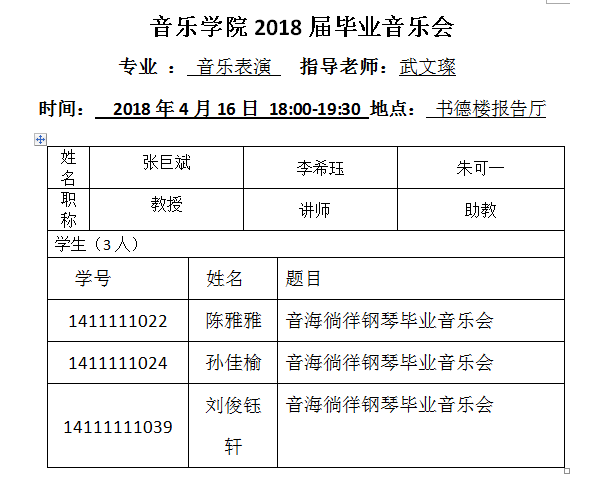 音乐学院 2018 届毕业音乐会

专业 ： 音乐表演  指导老师：武文璨

时间： 2018 年 4 月 16 日 18:00-19:30 地点： 书德楼报告厅

| 姓名 | 张巨斌 | 李希珏 | 朱可一 |
|---|---|---|---|
| 职称 | 教授 | 讲师 | 助教 |

学生（3 人）

| 学号 | 姓名 | 题目 |
|---|---|---|
| 1411111022 | 陈雅雅 | 音海徜徉钢琴毕业音乐会 |
| 1411111024 | 孙佳榆 | 音海徜徉钢琴毕业音乐会 |
| 14111111039 | 刘俊钰轩 | 音海徜徉钢琴毕业音乐会 |